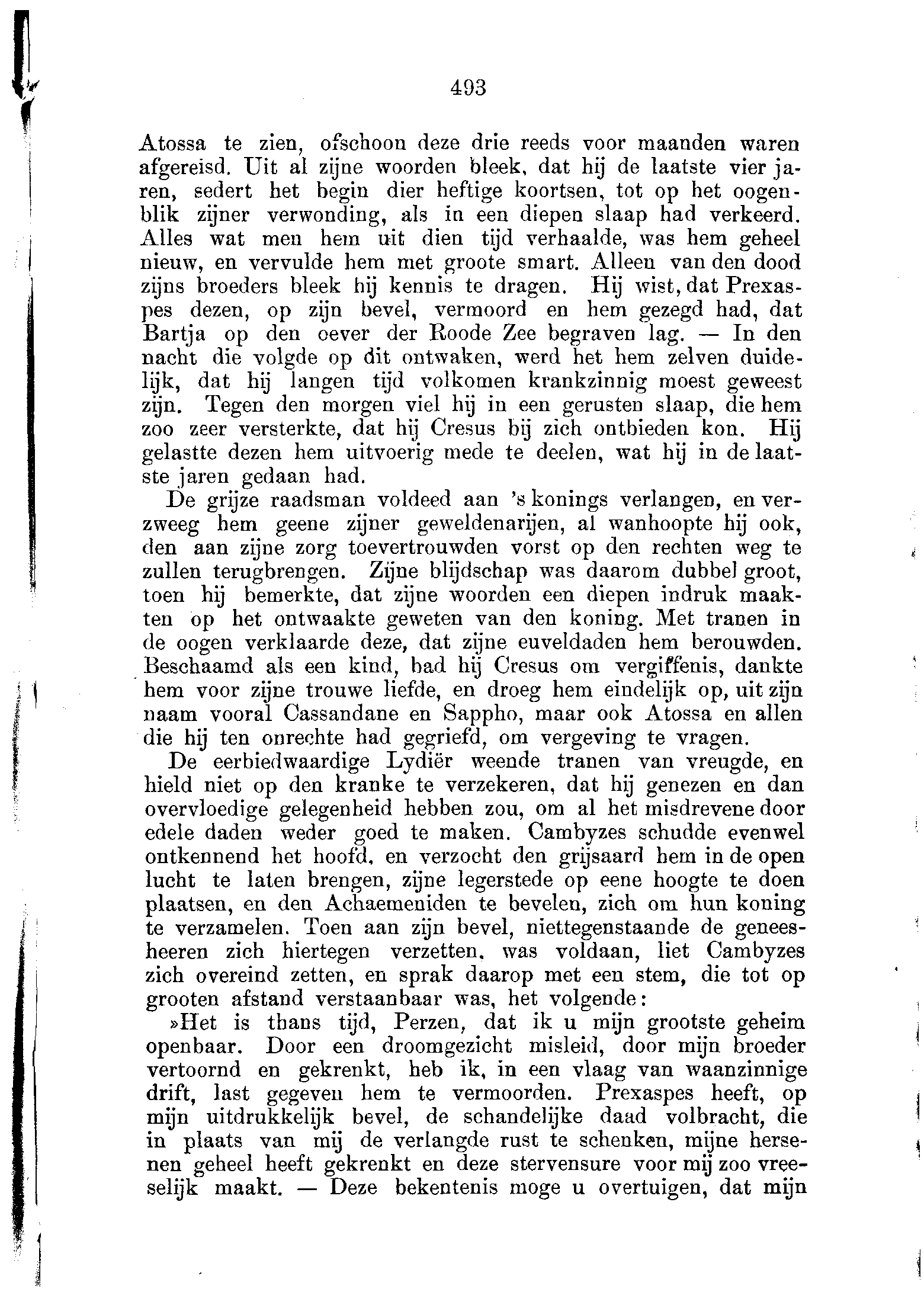 493

Atossa te zien, ofschoon deze drie reeds voor maanden waren afgereisd. Uit al zijne woorden bleek, dat hij de laatste vier jaren, sedert het begin dier heftige koortsen, tot op het oogenblik zijner verwonding, als in een diepen slaap had verkeerd. Alles wat men hem uit dien tijd verhaalde, was hem geheel nieuw, en vervulde hem met groote smart. Alleen van den dood zijns broeders bleek hij kennis te dragen. Hij wist, dat Prexaspes dezen, op zijn bevel, vermoord en hem gezegd had, dat Bartja op den oever der Roode Zee begraven lag. — In den nacht die volgde op dit ontwaken, werd het hem zelven duidelijk, dat hij langen tijd volkomen krankzinnig moest geweest zijn. Tegen den morgen viel hij in een gerusten slaap, die hem zoo zeer versterkte, dat hij Cresus bij zich ontbieden kon. Hij gelastte dezen hem uitvoerig mede te deelen, wat hij in de laatste jaren gedaan had.

De grijze raadsman voldeed aan 's konings verlangen, en verzweeg hem geene zijner geweldenarijen, al wanhoopte hij ook, den aan zijne zorg toevertrouwden vorst op den rechten weg te zullen terugbrengen. Zijne blijdschap was daarom dubbel groot, toen hij bemerkte, dat zijne woorden een diepen indruk maakten op het ontwaakte geweten van den koning. Met tranen in de oogen verklaarde deze, dat zijne euveldaden hem berouwden. Beschaamd als een kind, bad hij Cresus om vergiffenis, dankte hem voor zijne trouwe liefde, en droeg hem eindelijk op, uit zijn naam vooral Cassandane en Sappho, maar ook Atossa en allen die hij ten onrechte had gegriefd, om vergeving te vragen.

De eerbiedwaardige Lydiër weende tranen van vreugde, en hield niet op den kranke te verzekeren, dat hij genezen en dan overvloedige gelegenheid hebben zou, om al het misdrevene door edele daden weder goed te maken. Cambyzes schudde evenwel ontkennend het hoofd, en verzocht den grijsaard hem in de open lucht te laten brengen, zijne legerstede op eene hoogte te doen plaatsen, en den Achaemeniden te bevelen, zich om hun koning te verzamelen. Toen aan zijn bevel, niettegenstaande de geneesheeren zich hiertegen verzetten, was voldaan, liet Cambyzes zich overeind zetten, en sprak daarop met een stem, die tot op grooten afstand verstaanbaar was, het volgende:

»Het is thans tijd, Perzen, dat ik u mijn grootste geheim openbaar. Door een droomgezicht misleid, door mijn broeder vertoornd en gekrenkt, heb ik, in een vlaag van waanzinnige drift, last gegeven hem te vermoorden. Prexaspes heeft, op mijn uitdrukkelijk bevel, de schandelijke daad volbracht, die in plaats van mij de verlangde rust te schenken, mijne hersenen geheel heeft gekrenkt en deze stervensure voor mij zoo vreeselijk maakt. — Deze bekentenis moge u overtuigen, dat mijn